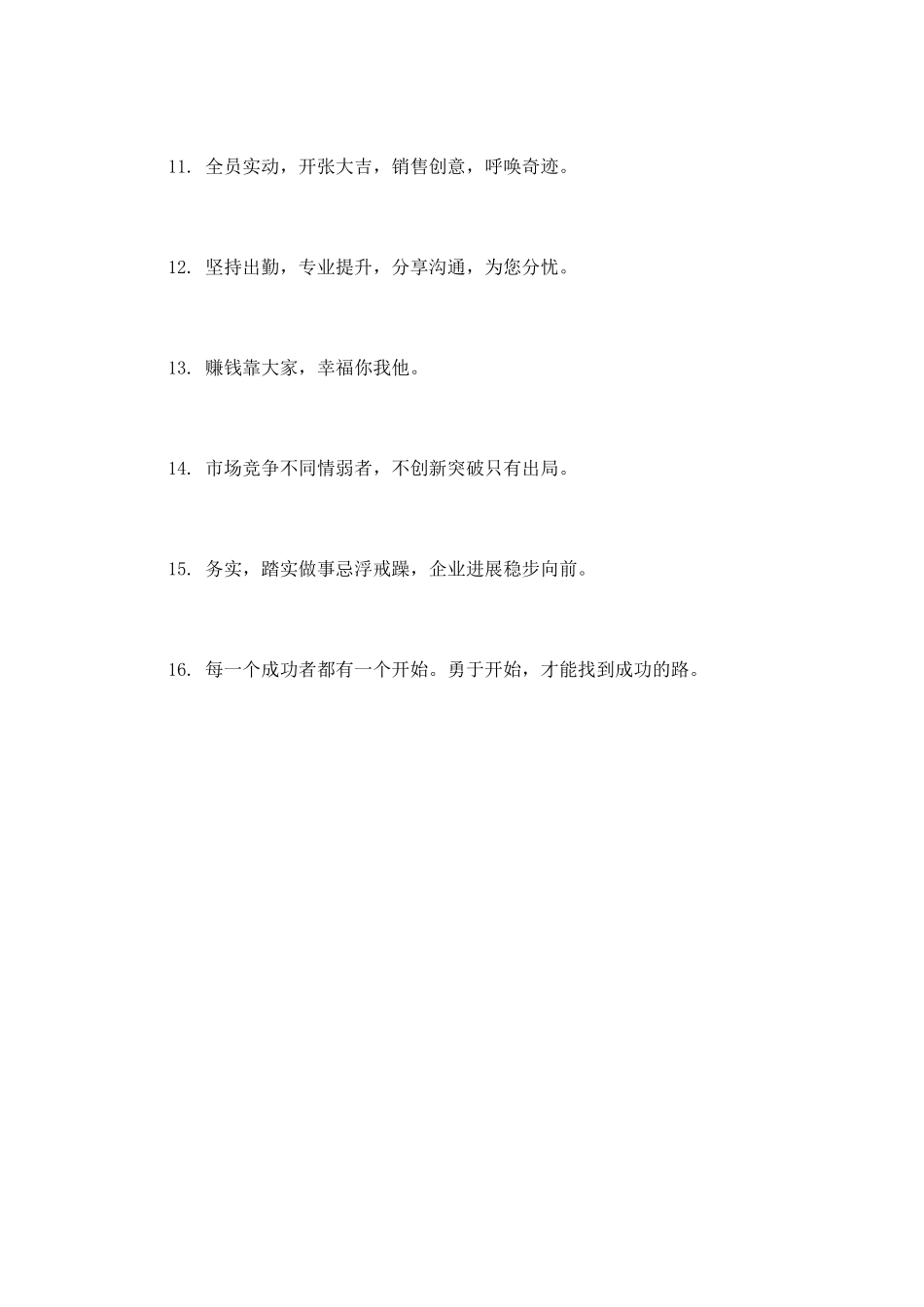 11. 全员实动，开张大吉，销售创意，呼唤奇迹。

12. 坚持出勤，专业提升，分享沟通，为您分忧。

13. 赚钱靠大家，幸福你我他。

14. 市场竞争不同情弱者，不创新突破只有出局。

15. 务实，踏实做事忌浮戒躁，企业进展稳步向前。

16. 每一个成功者都有一个开始。勇于开始，才能找到成功的路。